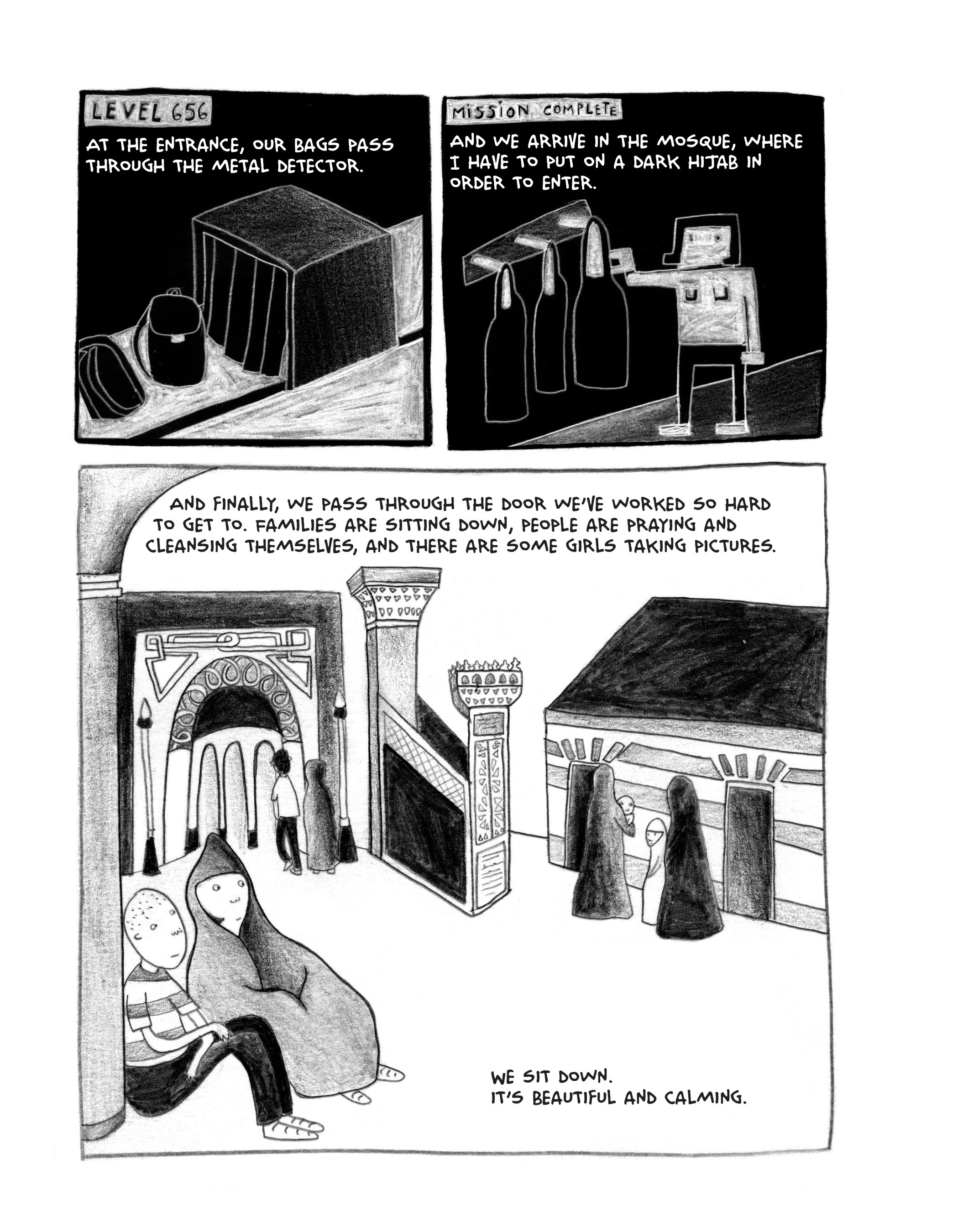 LEVEL 656

AT THE ENTRANCE, OUR BAGS PASS THROUGH THE METAL DETECTOR.

MISSION COMPLETE

AND WE ARRIVE IN THE MOSQUE, WHERE I HAVE TO PUT ON A DARK HIJAB IN ORDER TO ENTER.

AND FINALLY, WE PASS THROUGH THE DOOR WE'VE WORKED SO HARD TO GET TO. FAMILIES ARE SITTING DOWN, PEOPLE ARE PRAYING AND CLEANSING THEMSELVES, AND THERE ARE SOME GIRLS TAKING PICTURES.

WE SIT DOWN.
IT'S BEAUTIFUL AND CALMING.